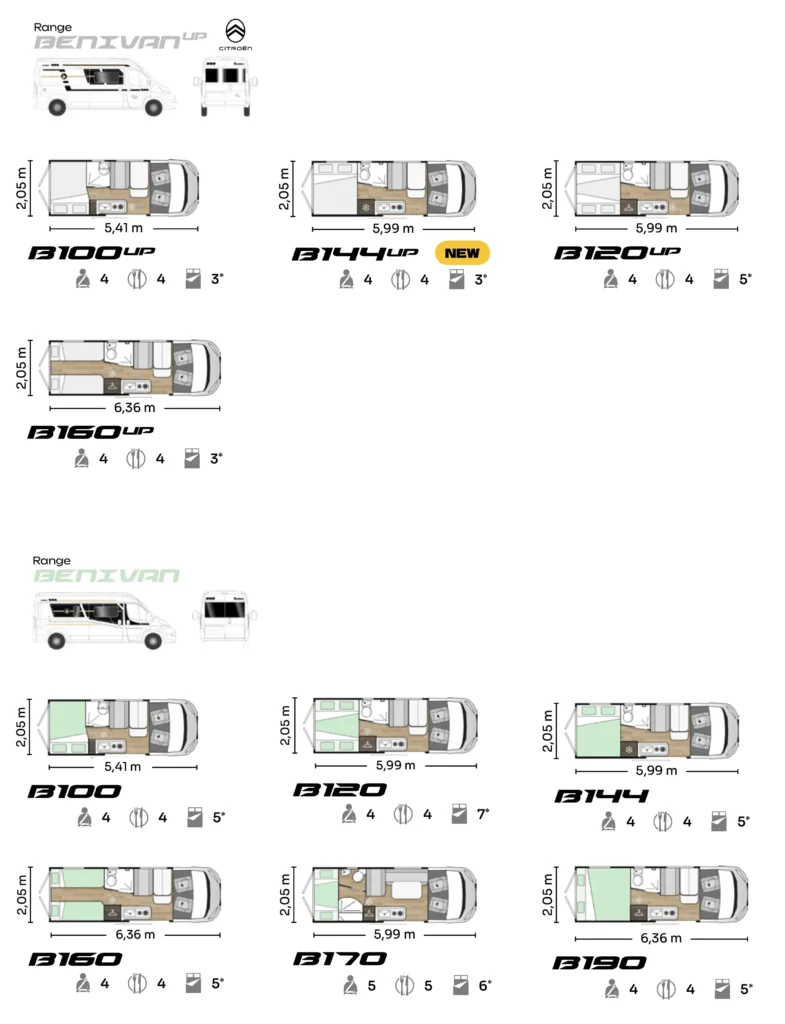 Range
BENIVAN UP

CITROËN

2,05 m
5,41 m
B100 UP
4 4 3*

2,05 m
5,99 m
B144 UP
NEW
4 4 3*

2,05 m
5,99 m
B120 UP
4 4 5*

2,05 m
6,36 m
B160 UP
4 4 3*

Range
BENIVAN

2,05 m
5,41 m
B100
4 4 5*

2,05 m
5,99 m
B120
4 4 7*

2,05 m
5,99 m
B144
4 4 5*

2,05 m
6,36 m
B160
4 4 5*

2,05 m
5,99 m
B170
5 5 6*

2,05 m
6,36 m
B190
4 4 5*